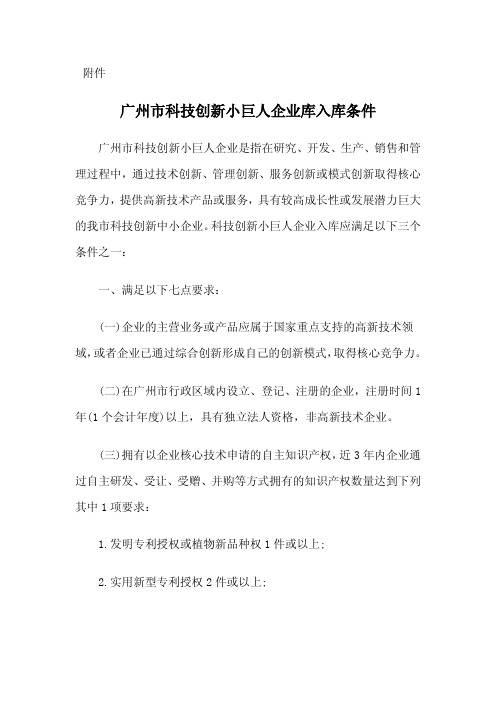 附件

广州市科技创新小巨人企业库入库条件

广州市科技创新小巨人企业是指在研究、开发、生产、销售和管理过程中，通过技术创新、管理创新、服务创新或模式创新取得核心竞争力，提供高新技术产品或服务，具有较高成长性或发展潜力巨大的我市科技创新中小企业。科技创新小巨人企业入库应满足以下三个条件之一：

一、满足以下七点要求：

(一)企业的主营业务或产品应属于国家重点支持的高新技术领域，或者企业已通过综合创新形成自己的创新模式，取得核心竞争力。

(二)在广州市行政区域内设立、登记、注册的企业，注册时间1年(1个会计年度)以上，具有独立法人资格，非高新技术企业。

(三)拥有以企业核心技术申请的自主知识产权，近3年内企业通过自主研发、受让、受赠、并购等方式拥有的知识产权数量达到下列其中1项要求：

1.发明专利授权或植物新品种权1件或以上；

2.实用新型专利授权2件或以上；